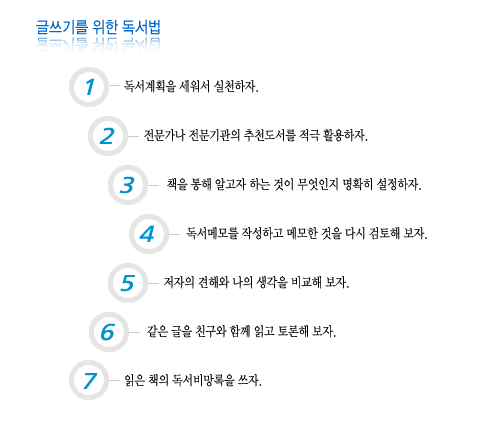 글쓰기를 위한 독서법

1 독서계획을 세워서 실천하자.

2 전문가나 전문기관의 추천도서를 적극 활용하자.

3 책을 통해 알고자 하는 것이 무엇인지 명확히 설정하자.

4 독서메모를 작성하고 메모한 것을 다시 검토해 보자.

5 저자의 견해와 나의 생각을 비교해 보자.

6 같은 글을 친구와 함께 읽고 토론해 보자.

7 읽은 책의 독서비망록을 쓰자.